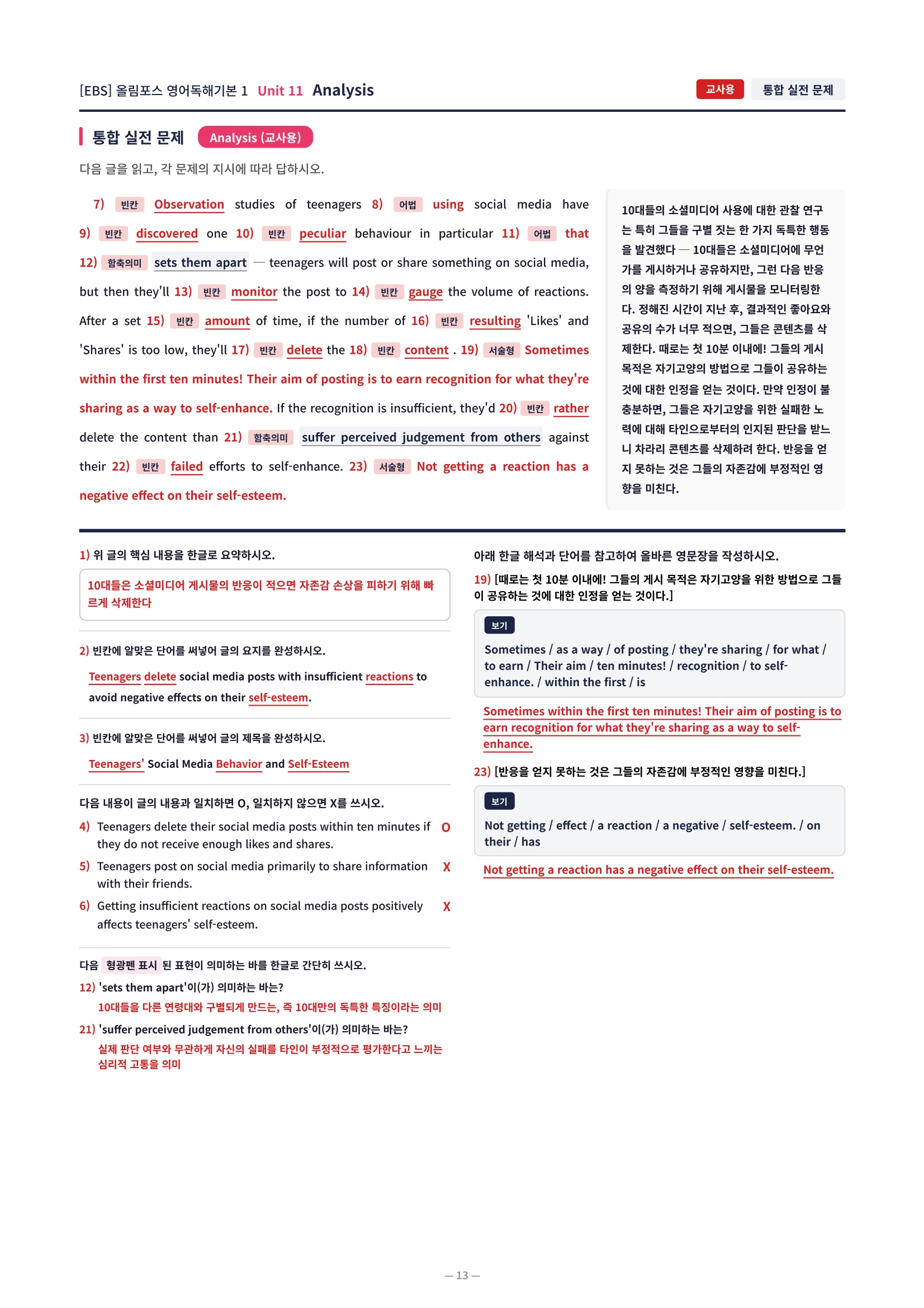 [EBS] 올림포스 영어독해기본 1 Unit 11 Analysis

교사용 통합 실전 문제

통합 실전 문제 Analysis (교사용)

다음 글을 읽고, 각 문제의 지시에 따라 답하시오.

7) 빈칸 Observation studies of teenagers 8) 어법 using social media have 9) 빈칸 discovered one 10) 빈칸 peculiar behaviour in particular 11) 어법 that 12) 함축의미 sets them apart — teenagers will post or share something on social media, but then they'll 13) 빈칸 monitor the post to 14) 빈칸 gauge the volume of reactions. After a set 15) 빈칸 amount of time, if the number of 16) 빈칸 resulting 'Likes' and 'Shares' is too low, they'll 17) 빈칸 delete the 18) 빈칸 content . 19) 서술형 Sometimes within the first ten minutes! Their aim of posting is to earn recognition for what they're sharing as a way to self-enhance. If the recognition is insufficient, they'd 20) 빈칸 rather delete the content than 21) 함축의미 suffer perceived judgement from others against their 22) 빈칸 failed efforts to self-enhance. 23) 서술형 Not getting a reaction has a negative effect on their self-esteem.

10대들의 소셜미디어 사용에 대한 관찰 연구는 특히 그들을 구별 짓는 한 가지 독특한 행동을 발견했다 — 10대들은 소셜미디어에 무언가를 게시하거나 공유하지만, 그런 다음 반응의 양을 측정하기 위해 게시물을 모니터링한다. 정해진 시간이 지난 후, 결과적인 좋아요와 공유의 수가 너무 적으면, 그들은 콘텐츠를 삭제한다. 때로는 첫 10분 이내에! 그들의 게시 목적은 자기고양의 방법으로 그들이 공유하는 것에 대한 인정을 얻는 것이다. 만약 인정이 불충분하면, 그들은 자기고양을 위한 실패한 노력에 대해 타인으로부터의 인지된 판단을 받느니 차라리 콘텐츠를 삭제하려 한다. 반응을 얻지 못하는 것은 그들의 자존감에 부정적인 영향을 미친다.

1) 위 글의 핵심 내용을 한글로 요약하시오.
10대들은 소셜미디어 게시물의 반응이 적으면 자존감 손상을 피하기 위해 빠르게 삭제한다

2) 빈칸에 알맞은 단어를 써넣어 글의 요지를 완성하시오.
Teenagers delete social media posts with insufficient reactions to avoid negative effects on their self-esteem.

3) 빈칸에 알맞은 단어를 써넣어 글의 제목을 완성하시오.
Teenagers' Social Media Behavior and Self-Esteem

다음 내용이 글의 내용과 일치하면 O, 일치하지 않으면 X를 쓰시오.
4) Teenagers delete their social media posts within ten minutes if they do not receive enough likes and shares. O
5) Teenagers post on social media primarily to share information with their friends. X
6) Getting insufficient reactions on social media posts positively affects teenagers' self-esteem. X

다음 형광펜 표시 된 표현이 의미하는 바를 한글로 간단히 쓰시오.
12) 'sets them apart'이(가) 의미하는 바는?
10대들을 다른 연령대와 구별되게 만드는, 즉 10대만의 독특한 특징이라는 의미
21) 'suffer perceived judgement from others'이(가) 의미하는 바는?
실제 판단 여부와 무관하게 자신의 실패를 타인이 부정적으로 평가한다고 느끼는 심리적 고통을 의미

아래 한글 해석과 단어를 참고하여 올바른 영문장을 작성하시오.
19) [때로는 첫 10분 이내에! 그들의 게시 목적은 자기고양을 위한 방법으로 그들이 공유하는 것에 대한 인정을 얻는 것이다.]
보기
Sometimes / as a way / of posting / they're sharing / for what / to earn / Their aim / ten minutes! / recognition / to self-enhance. / within the first / is
Sometimes within the first ten minutes! Their aim of posting is to earn recognition for what they're sharing as a way to self-enhance.

23) [반응을 얻지 못하는 것은 그들의 자존감에 부정적인 영향을 미친다.]
보기
Not getting / effect / a reaction / a negative / self-esteem. / on their / has
Not getting a reaction has a negative effect on their self-esteem.

— 13 —